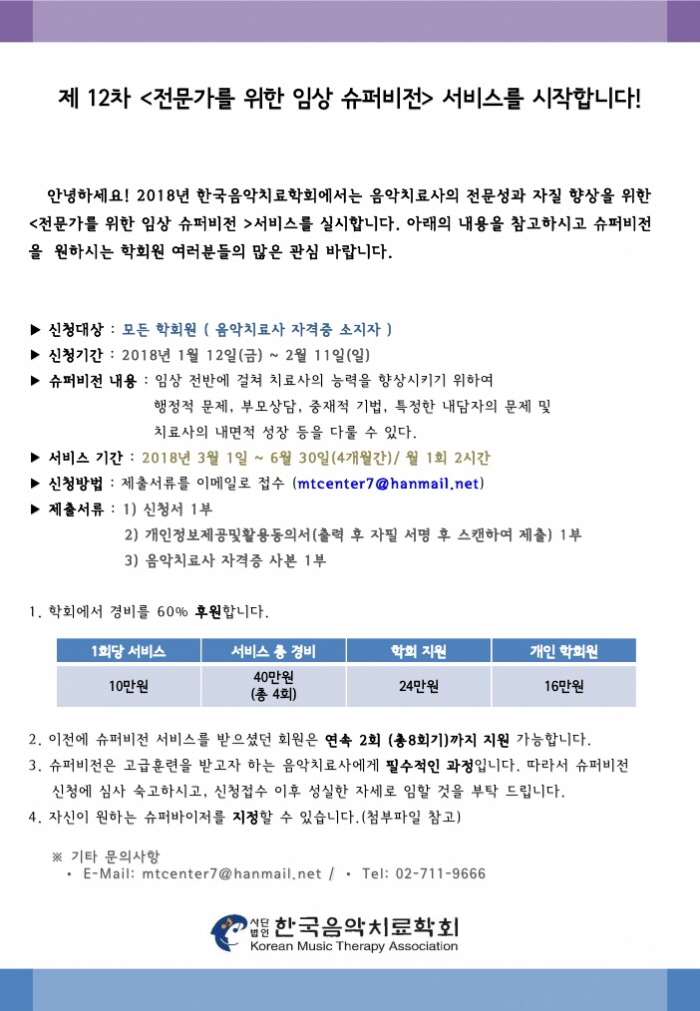 제 12차 <전문가를 위한 임상 슈퍼비전> 서비스를 시작합니다!

안녕하세요! 2018년 한국음악치료학회에서는 음악치료사의 전문성과 자질 향상을 위한 <전문가를 위한 임상 슈퍼비전 >서비스를 실시합니다. 아래의 내용을 참고하시고 슈퍼비전을 원하시는 학회원 여러분들의 많은 관심 바랍니다.

▶ 신청대상 : 모든 학회원 ( 음악치료사 자격증 소지자 )
▶ 신청기간 : 2018년 1월 12일(금) ~ 2월 11일(일)
▶ 슈퍼비전 내용 : 임상 전반에 걸쳐 치료사의 능력을 향상시키기 위하여 행정적 문제, 부모상담, 중재적 기법, 특정한 내담자의 문제 및 치료사의 내면적 성장 등을 다룰 수 있다.
▶ 서비스 기간 : 2018년 3월 1일 ~ 6월 30일(4개월간)/ 월 1회 2시간
▶ 신청방법 : 제출서류를 이메일로 접수 (mtcenter7@hanmail.net)
▶ 제출서류 : 1) 신청서 1부
2) 개인정보제공및활용동의서(출력 후 자필 서명 후 스캔하여 제출) 1부
3) 음악치료사 자격증 사본 1부

1. 학회에서 경비를 60% 후원합니다.

| 1회당 서비스 | 서비스 총 경비 | 학회 지원 | 개인 학회원 |
|---|---|---|---|
| 10만원 | 40만원 (총 4회) | 24만원 | 16만원 |

2. 이전에 슈퍼비전 서비스를 받으셨던 회원은 연속 2회 (총8회기)까지 지원 가능합니다.
3. 슈퍼비전은 고급훈련을 받고자 하는 음악치료사에게 필수적인 과정입니다. 따라서 슈퍼비전 신청에 심사 숙고하시고, 신청접수 이후 성실한 자세로 임할 것을 부탁 드립니다.
4. 자신이 원하는 슈퍼바이저를 지정할 수 있습니다.(첨부파일 참고)

※ 기타 문의사항
• E-Mail: mtcenter7@hanmail.net / • Tel: 02-711-9666

사단법인 한국음악치료학회
Korean Music Therapy Association